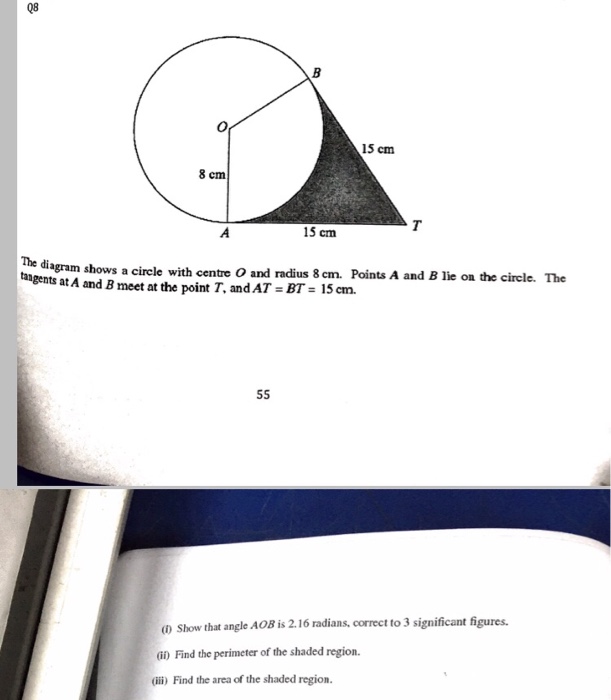 Q8

B

O

15 cm

8 cm

A

15 cm

T

The diagram shows a circle with centre $O$ and radius 8 cm. Points $A$ and $B$ lie on the circle. The tangents at $A$ and $B$ meet at the point $T$, and $AT = BT = 15$ cm.

55

(i) Show that angle $AOB$ is 2.16 radians, correct to 3 significant figures.

(ii) Find the perimeter of the shaded region.

(iii) Find the area of the shaded region.